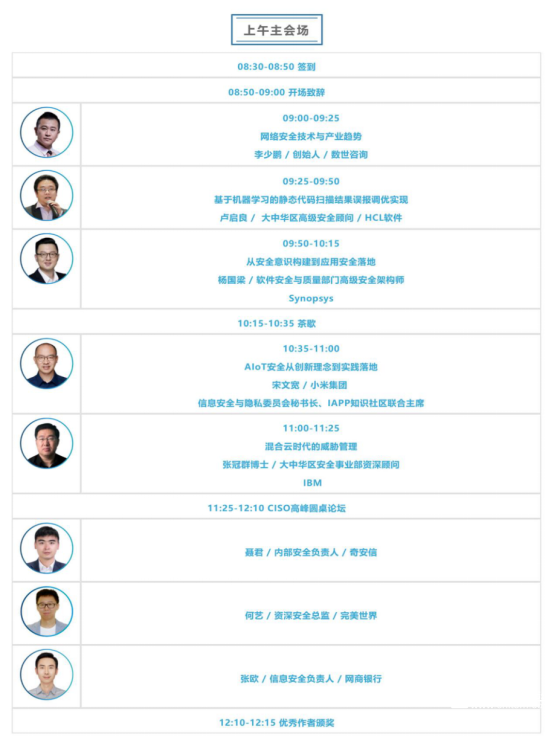 上午主会场

08:30-08:50 签到

08:50-09:00 开场致辞

09:00-09:25
网络安全技术与产业趋势
李少鹏 / 创始人 / 数世咨询

09:25-09:50
基于机器学习的静态代码扫描结果误报调优实现
卢启良 / 大中华区高级安全顾问 / HCL软件

09:50-10:15
从安全意识构建到应用安全落地
杨国梁 / 软件安全与质量部门高级安全架构师
Synopsys

10:15-10:35 茶歇

10:35-11:00
AIoT安全从创新理念到实践落地
宋文宽 / 小米集团
信息安全与隐私委员会秘书长、IAPP知识社区联合主席

11:00-11:25
混合云时代的威胁管理
张冠群博士 / 大中华区安全事业部资深顾问
IBM

11:25-12:10 CISO高峰圆桌论坛

聂君 / 内部安全负责人 / 奇安信

何艺 / 资深安全总监 / 完美世界

张欧 / 信息安全负责人 / 网商银行

12:10-12:15 优秀作者颁奖